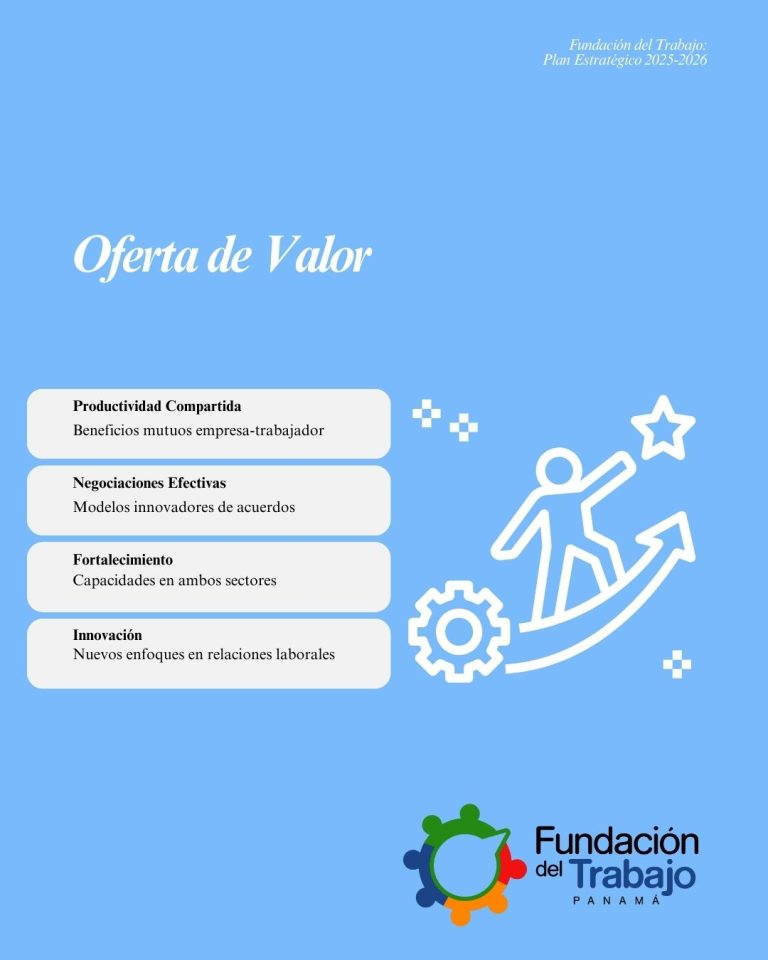 Fundación del Trabajo:
Plan Estratégico 2025-2026

Oferta de Valor

Productividad Compartida
Beneficios mutuos empresa-trabajador

Negociaciones Efectivas
Modelos innovadores de acuerdos

Fortalecimiento
Capacidades en ambos sectores

Innovación
Nuevos enfoques en relaciones laborales

Fundación
del Trabajo
PANAMÁ